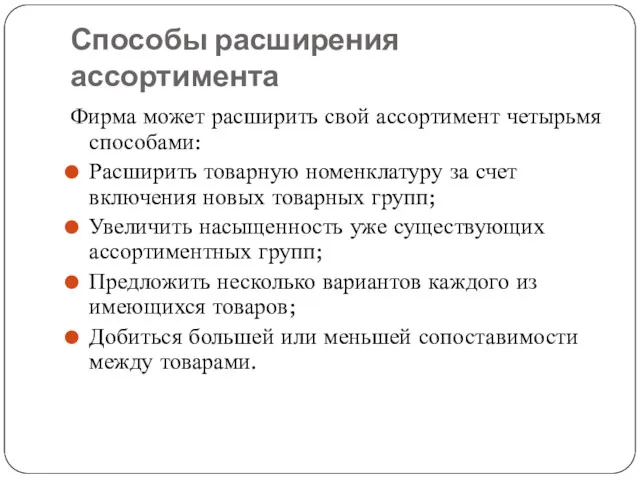 Способы расширения ассортимента

Фирма может расширить свой ассортимент четырьмя способами:

Расширить товарную номенклатуру за счет включения новых товарных групп;

Увеличить насыщенность уже существующих ассортиментных групп;

Предложить несколько вариантов каждого из имеющихся товаров;

Добиться большей или меньшей сопоставимости между товарами.